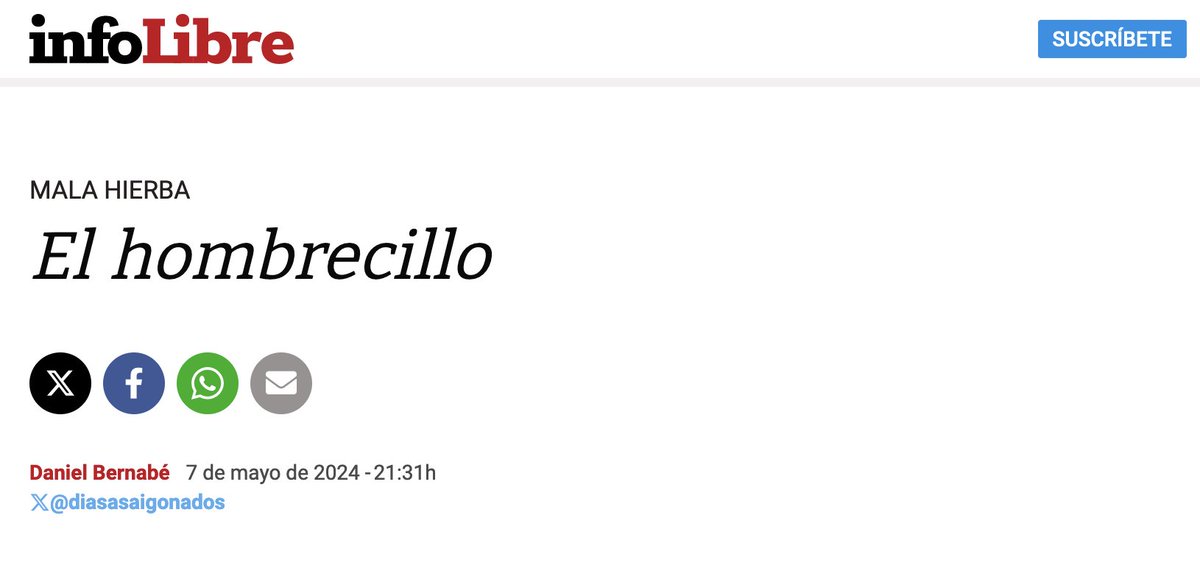 infoLibre

SUSCRÍBETE

MALA HIERBA

El hombrecillo

Daniel Bernabé 7 de mayo de 2024 - 21:31h

@diasasaigonados